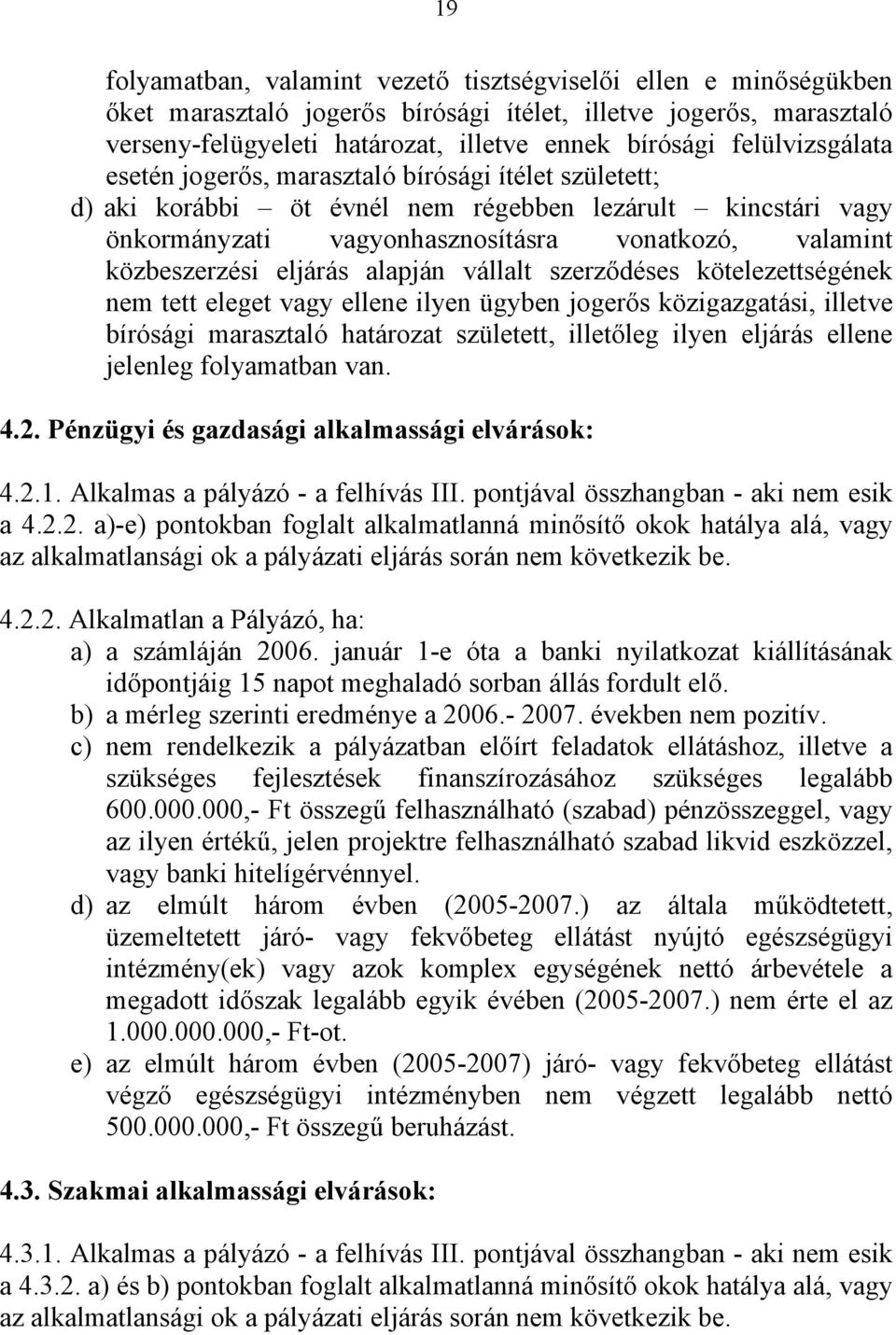 19

folyamatban, valamint vezető tisztségviselői ellen e minőségükben őket marasztaló jogerős bírósági ítélet, illetve jogerős, marasztaló verseny-felügyeleti határozat, illetve ennek bírósági felülvizsgálata esetén jogerős, marasztaló bírósági ítélet született;

d) aki korábbi – öt évnél nem régebben lezárult – kincstári vagy önkormányzati vagyonhasznosításra vonatkozó, valamint közbeszerzési eljárás alapján vállalt szerződéses kötelezettségének nem tett eleget vagy ellene ilyen ügyben jogerős közigazgatási, illetve bírósági marasztaló határozat született, illetőleg ilyen eljárás ellene jelenleg folyamatban van.

4.2. Pénzügyi és gazdasági alkalmassági elvárások:

4.2.1. Alkalmas a pályázó - a felhívás III. pontjával összhangban - aki nem esik a 4.2.2. a)-e) pontokban foglalt alkalmatlanná minősítő okok hatálya alá, vagy az alkalmatlansági ok a pályázati eljárás során nem következik be.

4.2.2. Alkalmatlan a Pályázó, ha:

a) a számláján 2006. január 1-e óta a banki nyilatkozat kiállításának időpontjáig 15 napot meghaladó sorban állás fordult elő.

b) a mérleg szerinti eredménye a 2006.- 2007. években nem pozitív.

c) nem rendelkezik a pályázatban előírt feladatok ellátáshoz, illetve a szükséges fejlesztések finanszírozásához szükséges legalább 600.000.000,- Ft összegű felhasználható (szabad) pénzösszeggel, vagy az ilyen értékű, jelen projektre felhasználható szabad likvid eszközzel, vagy banki hitelígérvénnyel.

d) az elmúlt három évben (2005-2007.) az általa működtetett, üzemeltetett járó- vagy fekvőbeteg ellátást nyújtó egészségügyi intézmény(ek) vagy azok komplex egységének nettó árbevétele a megadott időszak legalább egyik évében (2005-2007.) nem érte el az 1.000.000.000,- Ft-ot.

e) az elmúlt három évben (2005-2007) járó- vagy fekvőbeteg ellátást végző egészségügyi intézményben nem végzett legalább nettó 500.000.000,- Ft összegű beruházást.

4.3. Szakmai alkalmassági elvárások:

4.3.1. Alkalmas a pályázó - a felhívás III. pontjával összhangban - aki nem esik a 4.3.2. a) és b) pontokban foglalt alkalmatlanná minősítő okok hatálya alá, vagy az alkalmatlansági ok a pályázati eljárás során nem következik be.